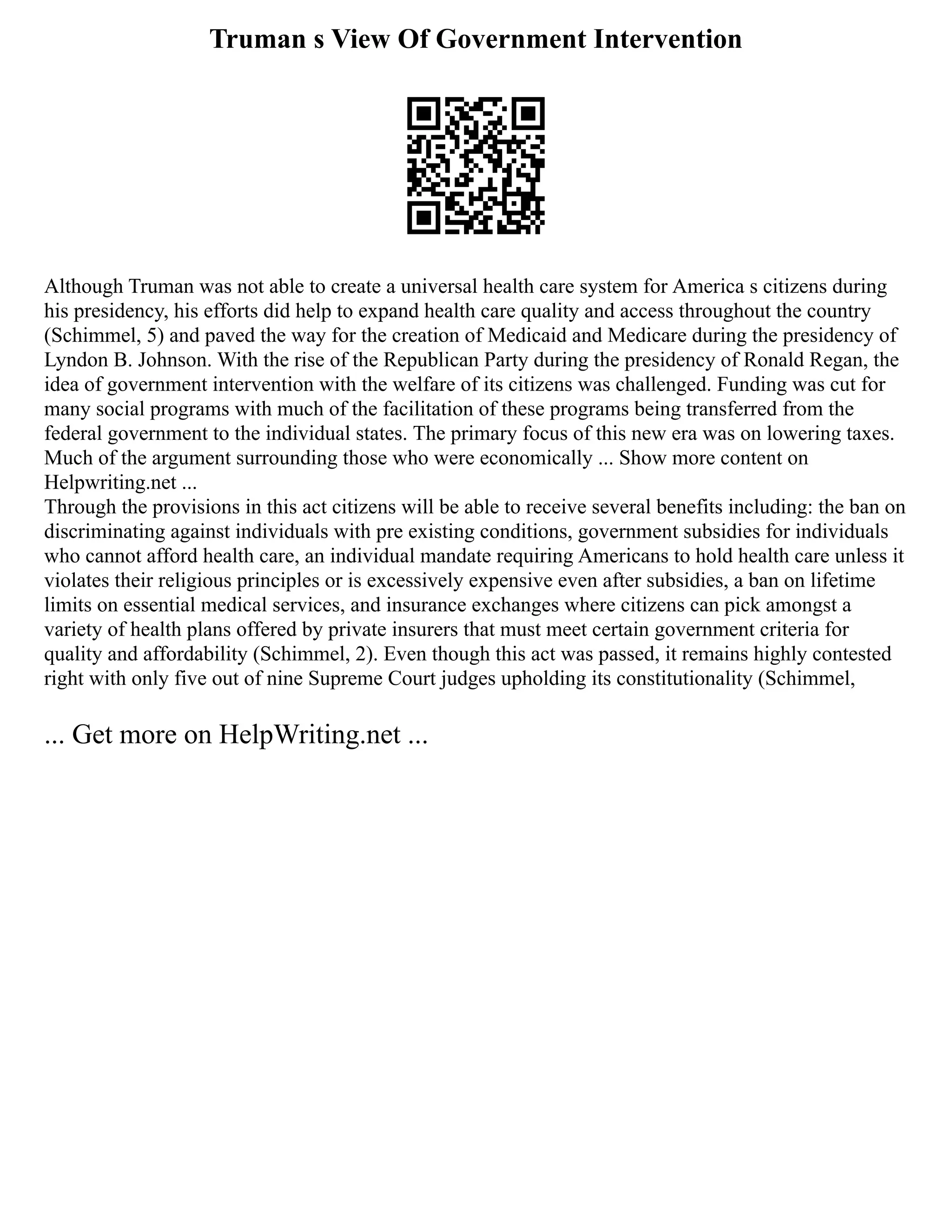 Truman s View Of Government Intervention

Although Truman was not able to create a universal health care system for America s citizens during his presidency, his efforts did help to expand health care quality and access throughout the country (Schimmel, 5) and paved the way for the creation of Medicaid and Medicare during the presidency of Lyndon B. Johnson. With the rise of the Republican Party during the presidency of Ronald Regan, the idea of government intervention with the welfare of its citizens was challenged. Funding was cut for many social programs with much of the facilitation of these programs being transferred from the federal government to the individual states. The primary focus of this new era was on lowering taxes. Much of the argument surrounding those who were economically ... Show more content on Helpwriting.net ...
Through the provisions in this act citizens will be able to receive several benefits including: the ban on discriminating against individuals with pre existing conditions, government subsidies for individuals who cannot afford health care, an individual mandate requiring Americans to hold health care unless it violates their religious principles or is excessively expensive even after subsidies, a ban on lifetime limits on essential medical services, and insurance exchanges where citizens can pick amongst a variety of health plans offered by private insurers that must meet certain government criteria for quality and affordability (Schimmel, 2). Even though this act was passed, it remains highly contested right with only five out of nine Supreme Court judges upholding its constitutionality (Schimmel,

... Get more on HelpWriting.net ...